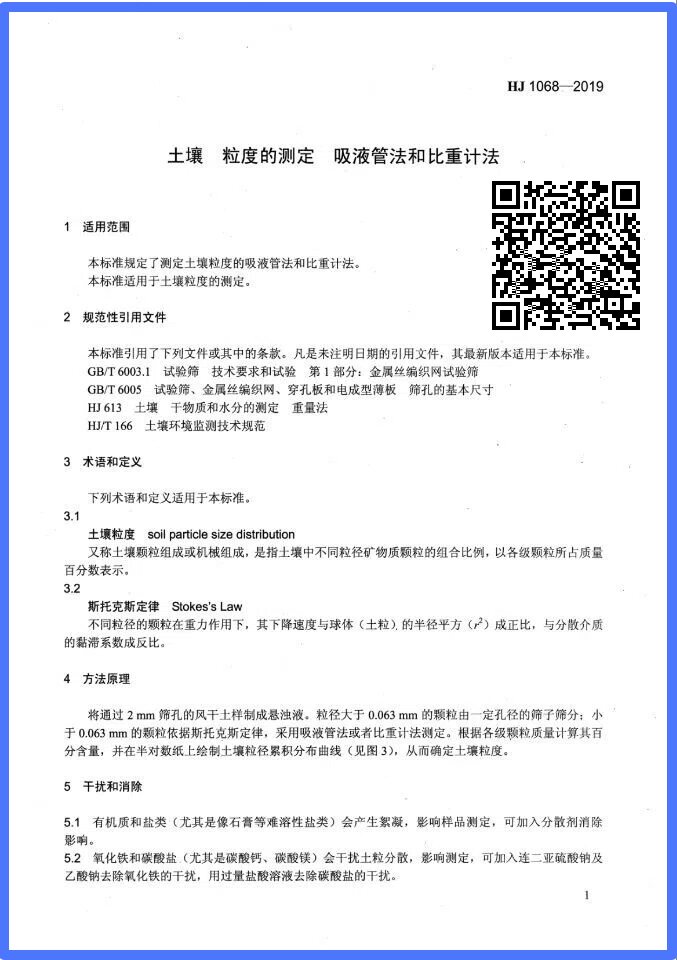 HJ 1068—2019

土壤　粒度的测定　吸液管法和比重计法

1　适用范围

本标准规定了测定土壤粒度的吸液管法和比重计法。
本标准适用于土壤粒度的测定。

2　规范性引用文件

本标准引用了下列文件或其中的条款。凡是未注明日期的引用文件，其最新版本适用于本标准。
GB/T 6003.1　试验筛　技术要求和试验　第 1 部分：金属丝编织网试验筛
GB/T 6005　试验筛、金属丝编织网、穿孔板和电成型薄板　筛孔的基本尺寸
HJ 613　土壤　干物质和水分的测定　重量法
HJ/T 166　土壤环境监测技术规范

3　术语和定义

下列术语和定义适用于本标准。

3.1
土壤粒度　soil particle size distribution
又称土壤颗粒组成或机械组成，是指土壤中不同粒径矿物质颗粒的组合比例，以各级颗粒所占质量百分数表示。

3.2
斯托克斯定律　Stokes's Law
不同粒径的颗粒在重力作用下，其下降速度与球体（土粒）的半径平方（$r^2$）成正比，与分散介质的黏滞系数成反比。

4　方法原理

将通过 2 mm 筛孔的风干土样制成悬浊液。粒径大于 0.063 mm 的颗粒由一定孔径的筛子筛分；小于 0.063 mm 的颗粒依据斯托克斯定律，采用吸液管法或者比重计法测定。根据各级颗粒质量计算其百分含量，并在半对数纸上绘制土壤粒径累积分布曲线（见图 3），从而确定土壤粒度。

5　干扰和消除

5.1　有机质和盐类（尤其是像石膏等难溶性盐类）会产生絮凝，影响样品测定，可加入分散剂消除影响。
5.2　氧化铁和碳酸盐（尤其是碳酸钙、碳酸镁）会干扰土粒分散，影响测定，可加入连二亚硫酸钠及乙酸钠去除氧化铁的干扰，用过量盐酸溶液去除碳酸盐的干扰。

1